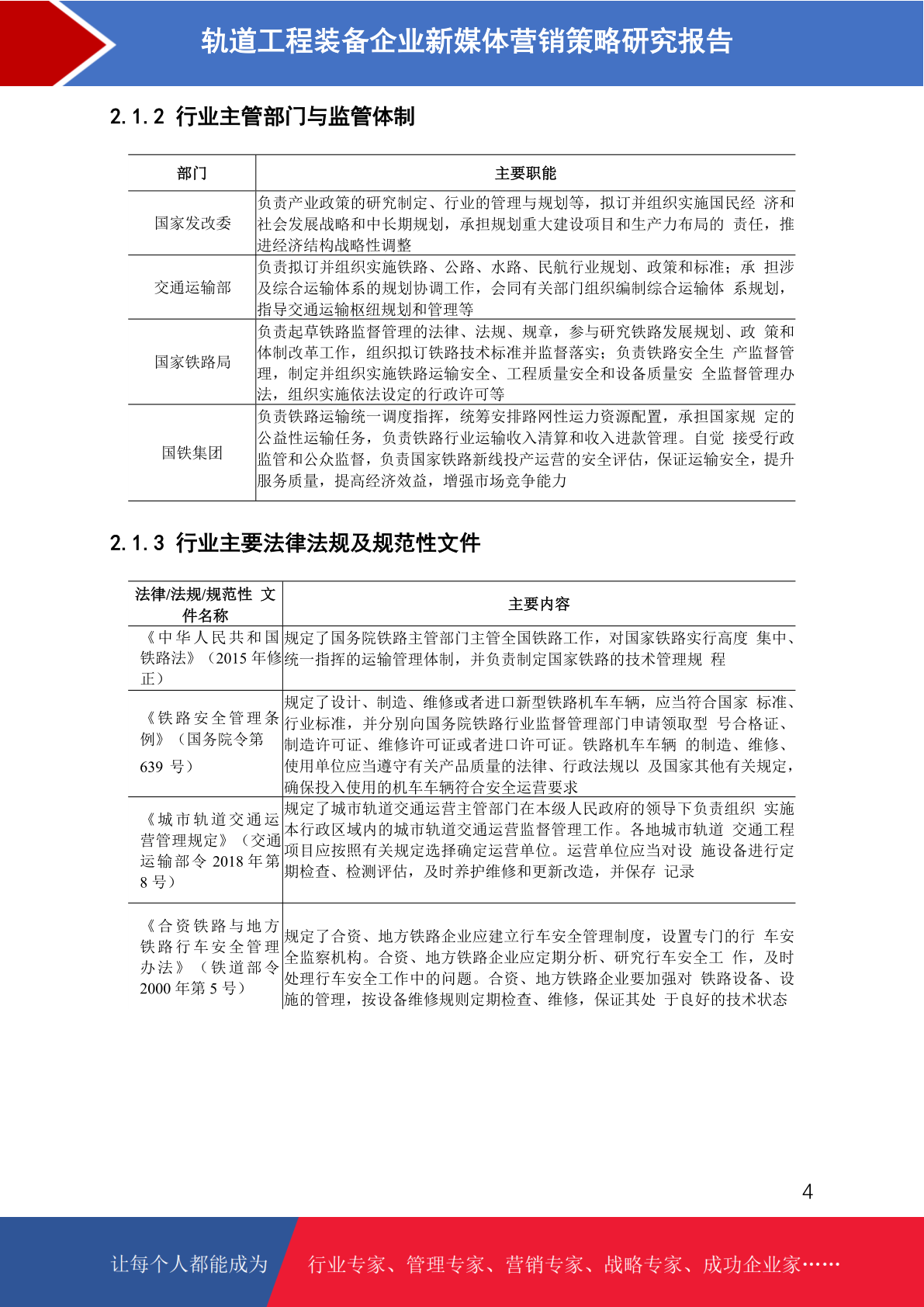 轨道工程装备企业新媒体营销策略研究报告

2.1.2 行业主管部门与监管体制

| 部门 | 主要职能 |
|---|---|
| 国家发改委 | 负责产业政策的研究制定、行业的管理与规划等，拟订并组织实施国民经 济和社会发展战略和中长期规划，承担规划重大建设项目和生产力布局的 责任，推进经济结构战略性调整 |
| 交通运输部 | 负责拟订并组织实施铁路、公路、水路、民航行业规划、政策和标准；承 担涉及综合运输体系的规划协调工作，会同有关部门组织编制综合运输体 系规划，指导交通运输枢纽规划和管理等 |
| 国家铁路局 | 负责起草铁路监督管理的法律、法规、规章，参与研究铁路发展规划、政 策和体制改革工作，组织拟订铁路技术标准并监督落实；负责铁路安全生 产监督管理，制定并组织实施铁路运输安全、工程质量安全和设备质量安 全监督管理办法，组织实施依法设定的行政许可等 |
| 国铁集团 | 负责铁路运输统一调度指挥，统筹安排路网性运力资源配置，承担国家规 定的公益性运输任务，负责铁路行业运输收入清算和收入进款管理。自觉 接受行政监管和公众监督，负责国家铁路新线投产运营的安全评估，保证运输安全，提升服务质量，提高经济效益，增强市场竞争能力 |

2.1.3 行业主要法律法规及规范性文件

| 法律/法规/规范性 文件名称 | 主要内容 |
|---|---|
| 《中华人民共和国铁路法》（2015 年修正） | 规定了国务院铁路主管部门主管全国铁路工作，对国家铁路实行高度 集中、统一指挥的运输管理体制，并负责制定国家铁路的技术管理规 程 |
| 《铁路安全管理条例》（国务院令第 639 号） | 规定了设计、制造、维修或者进口新型铁路机车车辆，应当符合国家 标准、行业标准，并分别向国务院铁路行业监督管理部门申请领取型 号合格证、制造许可证、维修许可证或者进口许可证。铁路机车车辆 的制造、维修、使用单位应当遵守有关产品质量的法律、行政法规以 及国家其他有关规定，确保投入使用的机车车辆符合安全运营要求 |
| 《城市轨道交通运营管理规定》（交通运输部令 2018 年第 8 号） | 规定了城市轨道交通运营主管部门在本级人民政府的领导下负责组织 实施本行政区域内的城市轨道交通运营监督管理工作。各地城市轨道 交通工程项目应按照有关规定选择确定运营单位。运营单位应当对设 施设备进行定期检查、检测评估，及时养护维修和更新改造，并保存 记录 |
| 《合资铁路与地方铁路行车安全管理办法》（铁道部令 2000 年第 5 号） | 规定了合资、地方铁路企业应建立行车安全管理制度，设置专门的行 车安全监察机构。合资、地方铁路企业应定期分析、研究行车安全工 作，及时处理行车安全工作中的问题。合资、地方铁路企业要加强对 铁路设备、设施的管理，按设备维修规则定期检查、维修，保证其处 于良好的技术状态 |

4

让每个人都能成为 行业专家、管理专家、营销专家、战略专家、成功企业家……